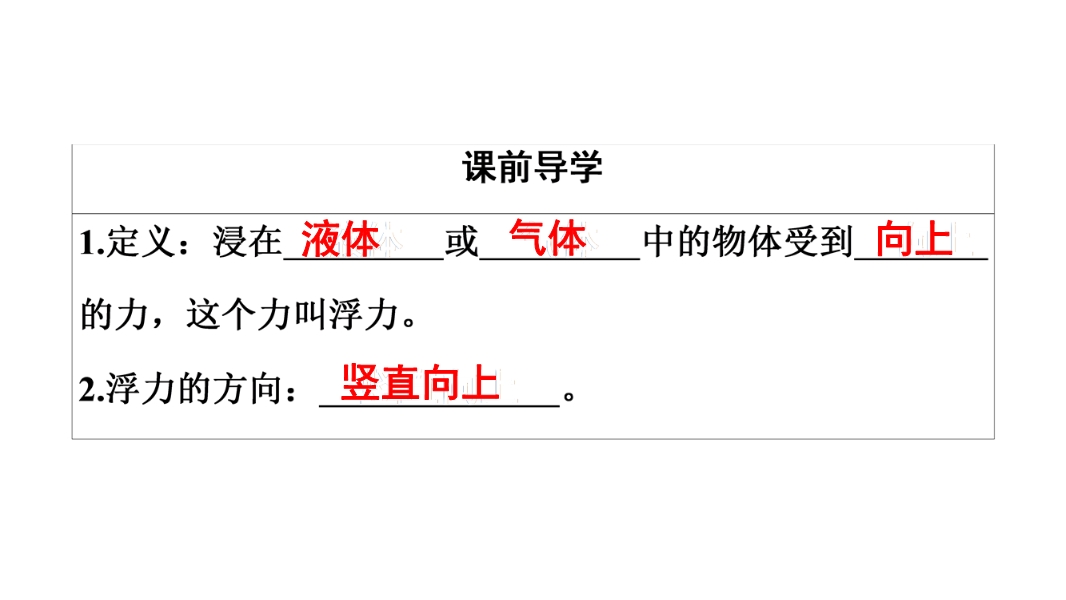 课前导学

1.定义：浸在液体或气体中的物体受到向上的力，这个力叫浮力。

2.浮力的方向：竖直向上。